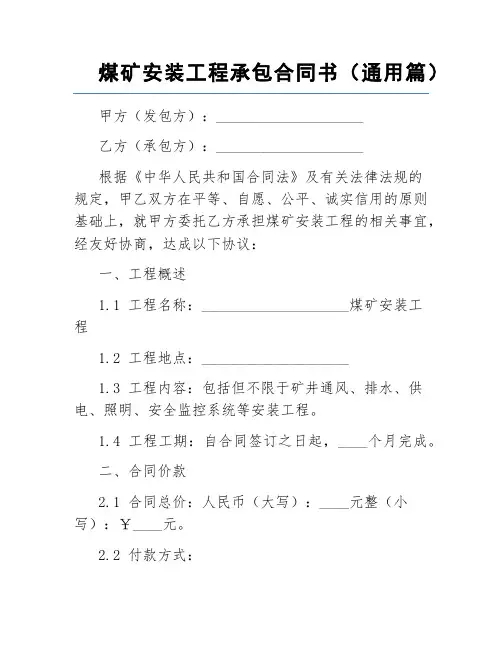 煤矿安装工程承包合同书（通用篇）

甲方（发包方）：____________________

乙方（承包方）：____________________

根据《中华人民共和国合同法》及有关法律法规的规定，甲乙双方在平等、自愿、公平、诚实信用的原则基础上，就甲方委托乙方承担煤矿安装工程的相关事宜，经友好协商，达成以下协议：

一、工程概述

1.1 工程名称：____________________煤矿安装工程

1.2 工程地点：____________________

1.3 工程内容：包括但不限于矿井通风、排水、供电、照明、安全监控系统等安装工程。

1.4 工程工期：自合同签订之日起，____个月完成。

二、合同价款

2.1 合同总价：人民币（大写）：____元整（小写）：￥____元。

2.2 付款方式：